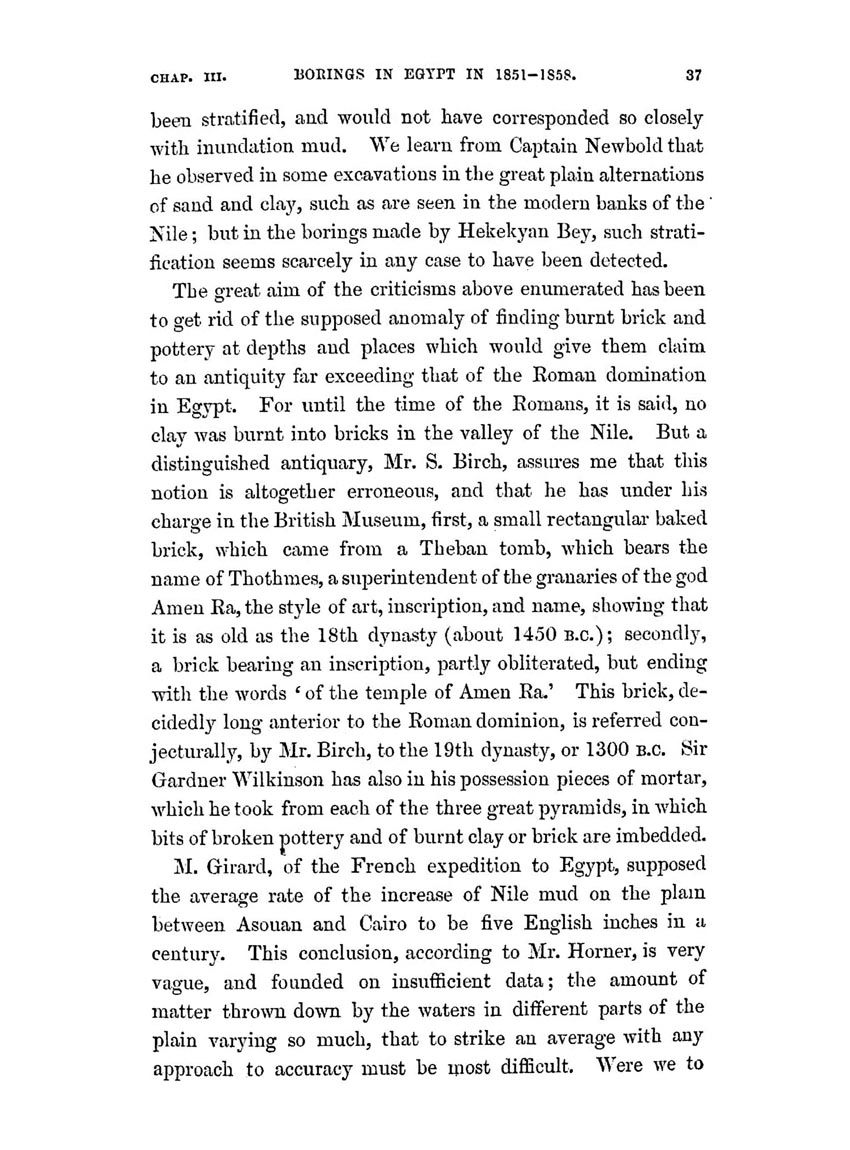 CHAP. III. BORINGS IN EGYPT IN 1851–1858. 37

been stratified, and would not have corresponded so closely with inundation mud. We learn from Captain Newbold that he observed in some excavations in the great plain alternations of sand and clay, such as are seen in the modern banks of the Nile; but in the borings made by Hekekyan Bey, such stratification seems scarcely in any case to have been detected.

The great aim of the criticisms above enumerated has been to get rid of the supposed anomaly of finding burnt brick and pottery at depths and places which would give them claim to an antiquity far exceeding that of the Roman domination in Egypt. For until the time of the Romans, it is said, no clay was burnt into bricks in the valley of the Nile. But a distinguished antiquary, Mr. S. Birch, assures me that this notion is altogether erroneous, and that he has under his charge in the British Museum, first, a small rectangular baked brick, which came from a Theban tomb, which bears the name of Thothmes, a superintendent of the granaries of the god Amen Ra, the style of art, inscription, and name, showing that it is as old as the 18th dynasty (about 1450 B.C.); secondly, a brick bearing an inscription, partly obliterated, but ending with the words 'of the temple of Amen Ra.' This brick, decidedly long anterior to the Roman dominion, is referred conjecturally, by Mr. Birch, to the 19th dynasty, or 1300 B.C. Sir Gardner Wilkinson has also in his possession pieces of mortar, which he took from each of the three great pyramids, in which bits of broken pottery and of burnt clay or brick are imbedded.

M. Girard, of the French expedition to Egypt, supposed the average rate of the increase of Nile mud on the plain between Asouan and Cairo to be five English inches in a century. This conclusion, according to Mr. Horner, is very vague, and founded on insufficient data; the amount of matter thrown down by the waters in different parts of the plain varying so much, that to strike an average with any approach to accuracy must be most difficult. Were we to